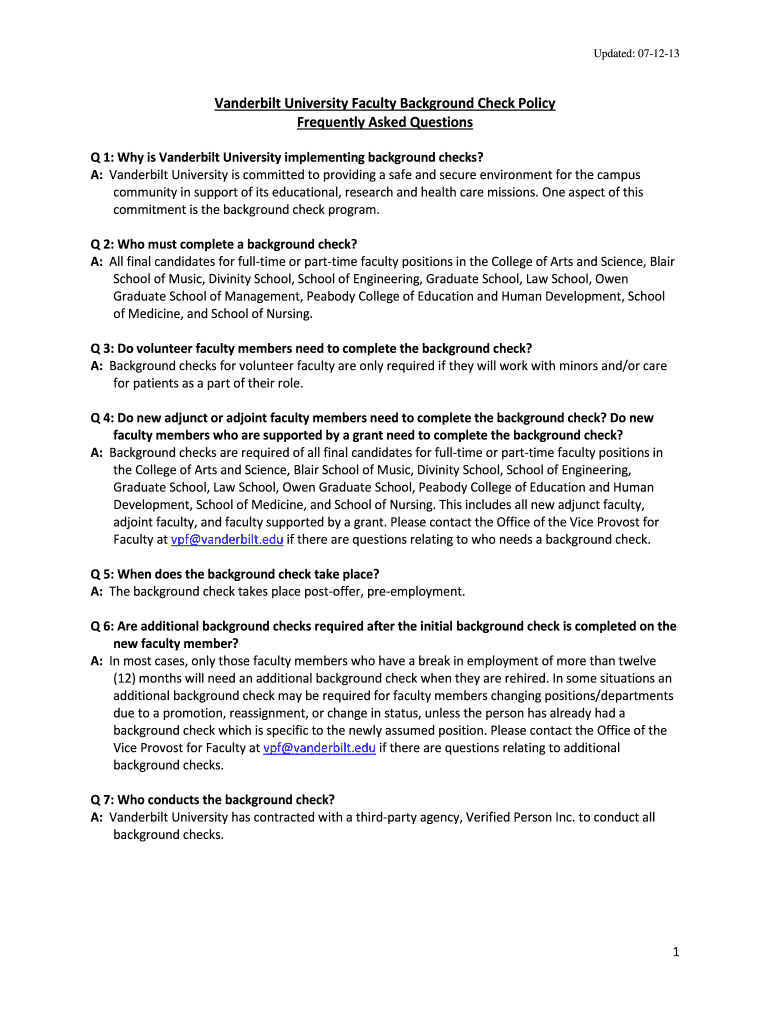 Updated: 07-12-13

Vanderbilt University Faculty Background Check Policy
Frequently Asked Questions

Q 1: Why is Vanderbilt University implementing background checks?
A: Vanderbilt University is committed to providing a safe and secure environment for the campus community in support of its educational, research and health care missions. One aspect of this commitment is the background check program.

Q 2: Who must complete a background check?
A: All final candidates for full-time or part-time faculty positions in the College of Arts and Science, Blair School of Music, Divinity School, School of Engineering, Graduate School, Law School, Owen Graduate School of Management, Peabody College of Education and Human Development, School of Medicine, and School of Nursing.

Q 3: Do volunteer faculty members need to complete the background check?
A: Background checks for volunteer faculty are only required if they will work with minors and/or care for patients as a part of their role.

Q 4: Do new adjunct or adjoint faculty members need to complete the background check? Do new faculty members who are supported by a grant need to complete the background check?
A: Background checks are required of all final candidates for full-time or part-time faculty positions in the College of Arts and Science, Blair School of Music, Divinity School, School of Engineering, Graduate School, Law School, Owen Graduate School, Peabody College of Education and Human Development, School of Medicine, and School of Nursing. This includes all new adjunct faculty, adjoint faculty, and faculty supported by a grant. Please contact the Office of the Vice Provost for Faculty at vpf@vanderbilt.edu if there are questions relating to who needs a background check.

Q 5: When does the background check take place?
A: The background check takes place post-offer, pre-employment.

Q 6: Are additional background checks required after the initial background check is completed on the new faculty member?
A: In most cases, only those faculty members who have a break in employment of more than twelve (12) months will need an additional background check when they are rehired. In some situations an additional background check may be required for faculty members changing positions/departments due to a promotion, reassignment, or change in status, unless the person has already had a background check which is specific to the newly assumed position. Please contact the Office of the Vice Provost for Faculty at vpf@vanderbilt.edu if there are questions relating to additional background checks.

Q 7: Who conducts the background check?
A: Vanderbilt University has contracted with a third-party agency, Verified Person Inc. to conduct all background checks.

1